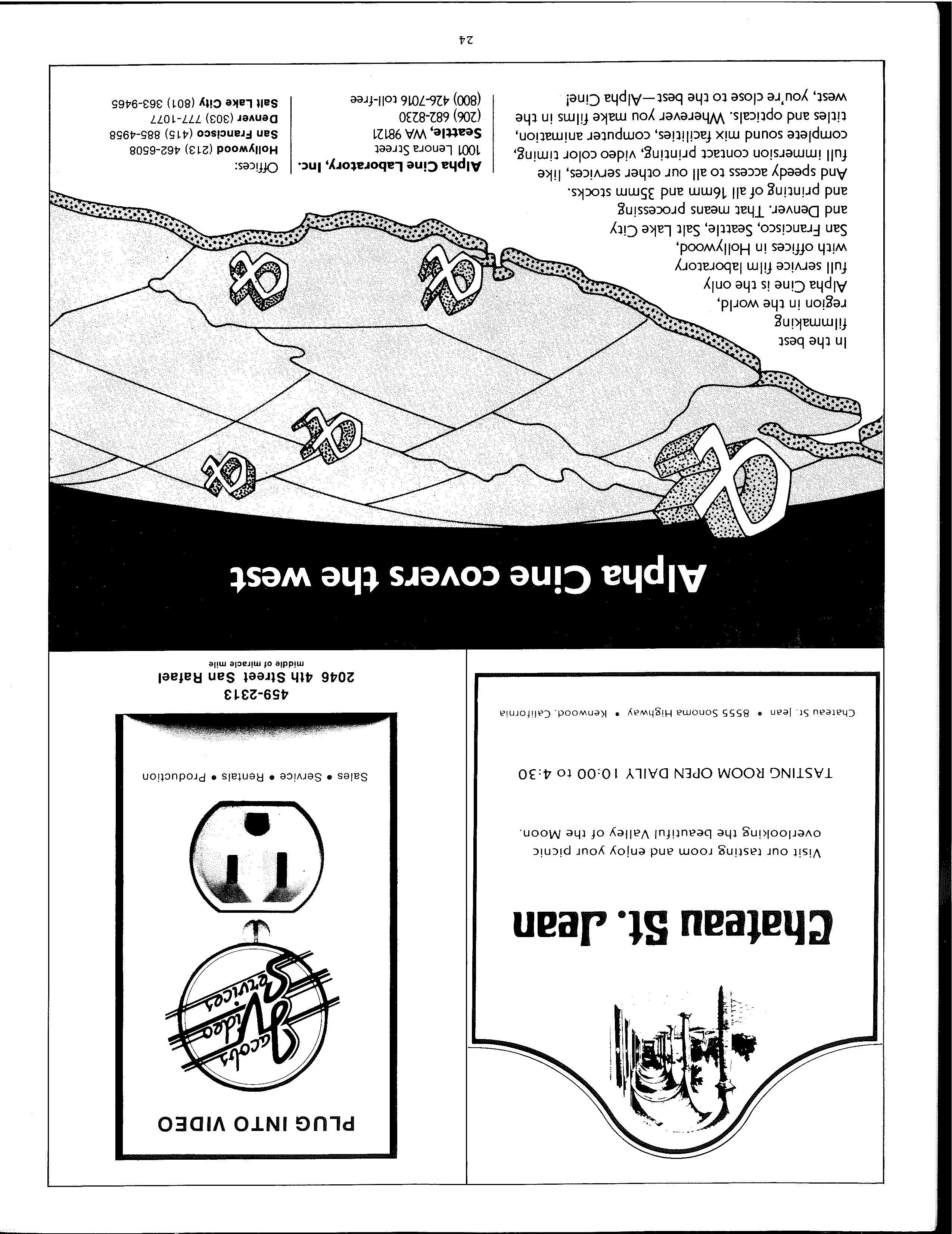 Chateau St. Jean

Visit our tasting room and enjoy your picnic overlooking the beautiful Valley of the Moon.

TASTING ROOM OPEN DAILY 10:00 to 4:30

Chateau St. Jean • 8555 Sonoma Highway • Kenwood, California

PLUG INTO VIDEO

Jacobs Video Services

Sales • Service • Rentals • Production

459-2313
2046 4th Street San Rafael
middle of miracle mile

Alpha Cine covers the west

In the best filmmaking region in the world, Alpha Cine is the only full service film laboratory with offices in Hollywood, San Francisco, Seattle, Salt Lake City and Denver. That means processing and printing of all 16mm and 35mm stocks. And speedy access to all our other services, like full immersion contact printing, video color timing, complete sound mix facilities, computer animation, titles and opticals. Wherever you make films in the west, you're close to the best—Alpha Cine!

Alpha Cine Laboratory, Inc.
1001 Lenora Street
Seattle, WA 98121
(206) 682-8230
(800) 426-7016 toll-free

Offices:
Hollywood (213) 462-6508
San Francisco (415) 885-4958
Denver (303) 777-1077
Salt Lake City (801) 363-9465

24